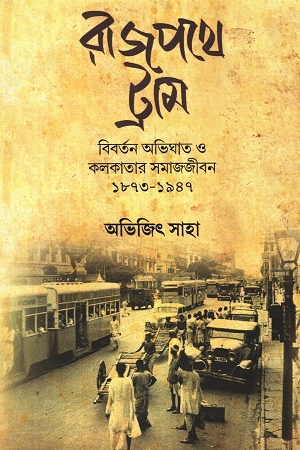 রাজপথে ট্রাম

বিবর্তন অভিঘাত ও কলকাতার সমাজজীবন ১৮৭৩-১৯৪৭

অভিজিৎ সাহা